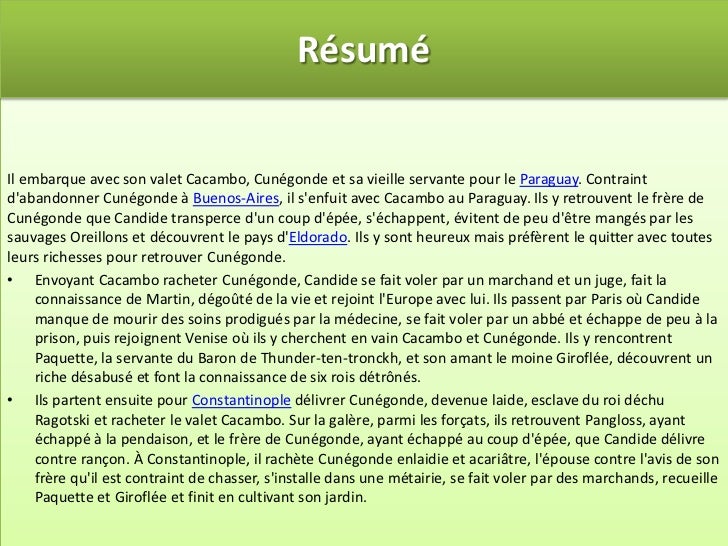 Résumé

Il embarque avec son valet Cacambo, Cunégonde et sa vieille servante pour le Paraguay. Contraint d'abandonner Cunégonde à Buenos-Aires, il s'enfuit avec Cacambo au Paraguay. Ils y retrouvent le frère de Cunégonde que Candide transperce d'un coup d'épée, s'échappent, évitent de peu d'être mangés par les sauvages Oreillons et découvrent le pays d'Eldorado. Ils y sont heureux mais préfèrent le quitter avec toutes leurs richesses pour retrouver Cunégonde.

• Envoyant Cacambo racheter Cunégonde, Candide se fait voler par un marchand et un juge, fait la connaissance de Martin, dégoûté de la vie et rejoint l'Europe avec lui. Ils passent par Paris où Candide manque de mourir des soins prodigués par la médecine, se fait voler par un abbé et échappe de peu à la prison, puis rejoignent Venise où ils y cherchent en vain Cacambo et Cunégonde. Ils y rencontrent Paquette, la servante du Baron de Thunder-ten-tronckh, et son amant le moine Giroflée, découvrent un riche désabusé et font la connaissance de six rois détrônés.

• Ils partent ensuite pour Constantinople délivrer Cunégonde, devenue laide, esclave du roi déchu Ragotski et racheter le valet Cacambo. Sur la galère, parmi les forçats, ils retrouvent Pangloss, ayant échappé à la pendaison, et le frère de Cunégonde, ayant échappé au coup d'épée, que Candide délivre contre rançon. À Constantinople, il rachète Cunégonde enlaidie et acariâtre, l'épouse contre l'avis de son frère qu'il est contraint de chasser, s'installe dans une métairie, se fait voler par des marchands, recueille Paquette et Giroflée et finit en cultivant son jardin.